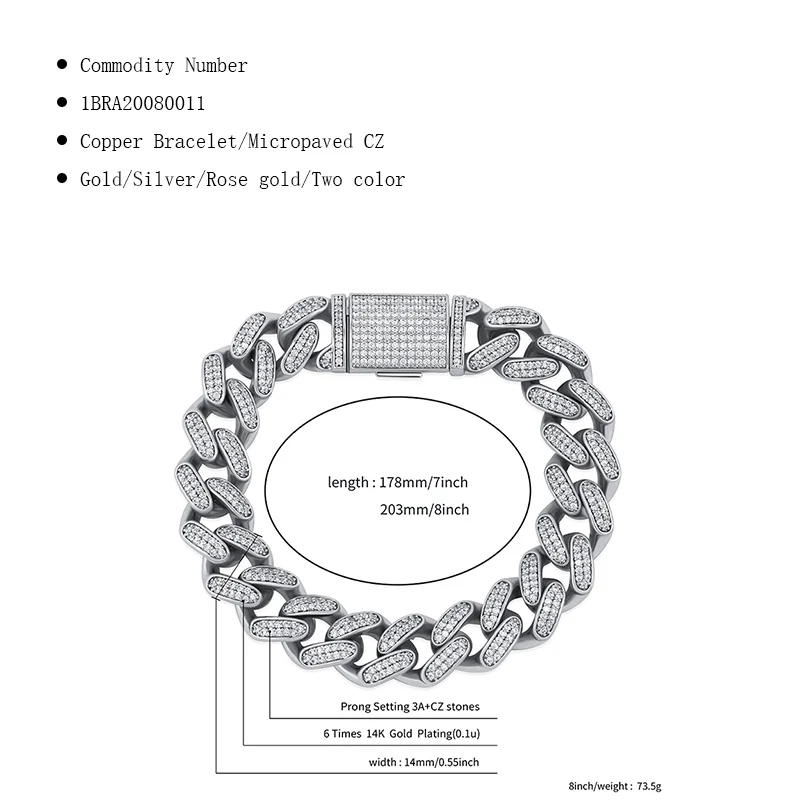 • Commodity Number
• 1BRA20080011
• Copper Bracelet/Micropaved CZ
• Gold/Silver/Rose gold/Two color

length : 178mm/7inch
203mm/8inch

Prong Setting 3A+CZ stones
6 Times 14K Gold Plating(0.1u)
width : 14mm/0.55inch

8inch/weight : 73.5g